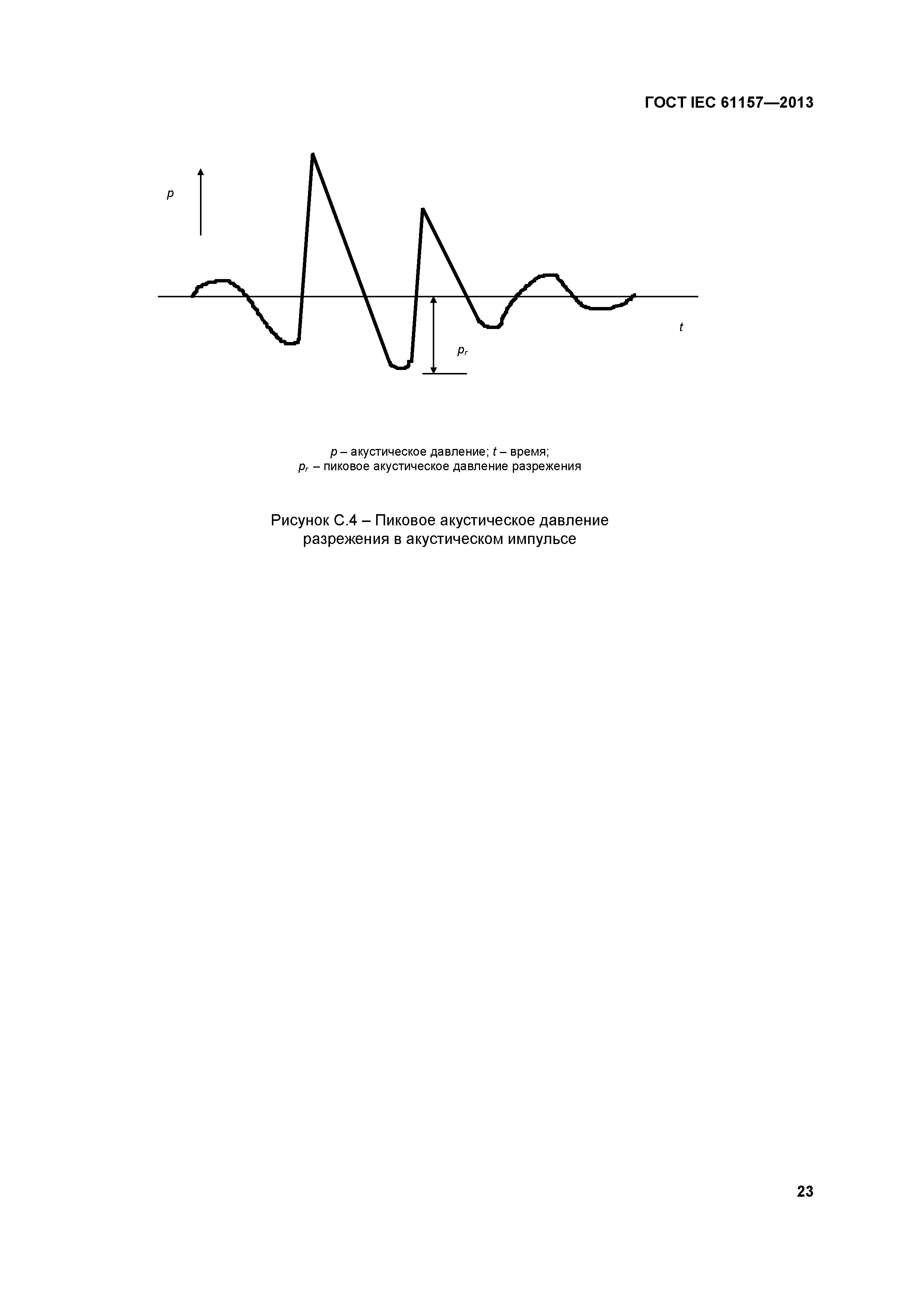 ГОСТ IEC 61157—2013

$p$

$t$

$p_r$

$p$ – акустическое давление; $t$ – время;
$p_r$ – пиковое акустическое давление разрежения

Рисунок С.4 – Пиковое акустическое давление разрежения в акустическом импульсе

23